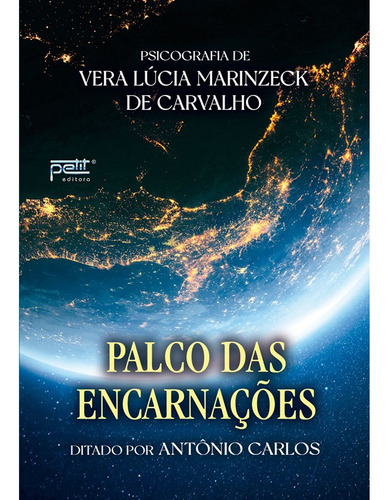 PSICOGRAFIA DE
VERA LÚCIA MARINZECK DE CARVALHO

petit®
editora

PALCO DAS ENCARNAÇÕES

DITADO POR ANTÔNIO CARLOS